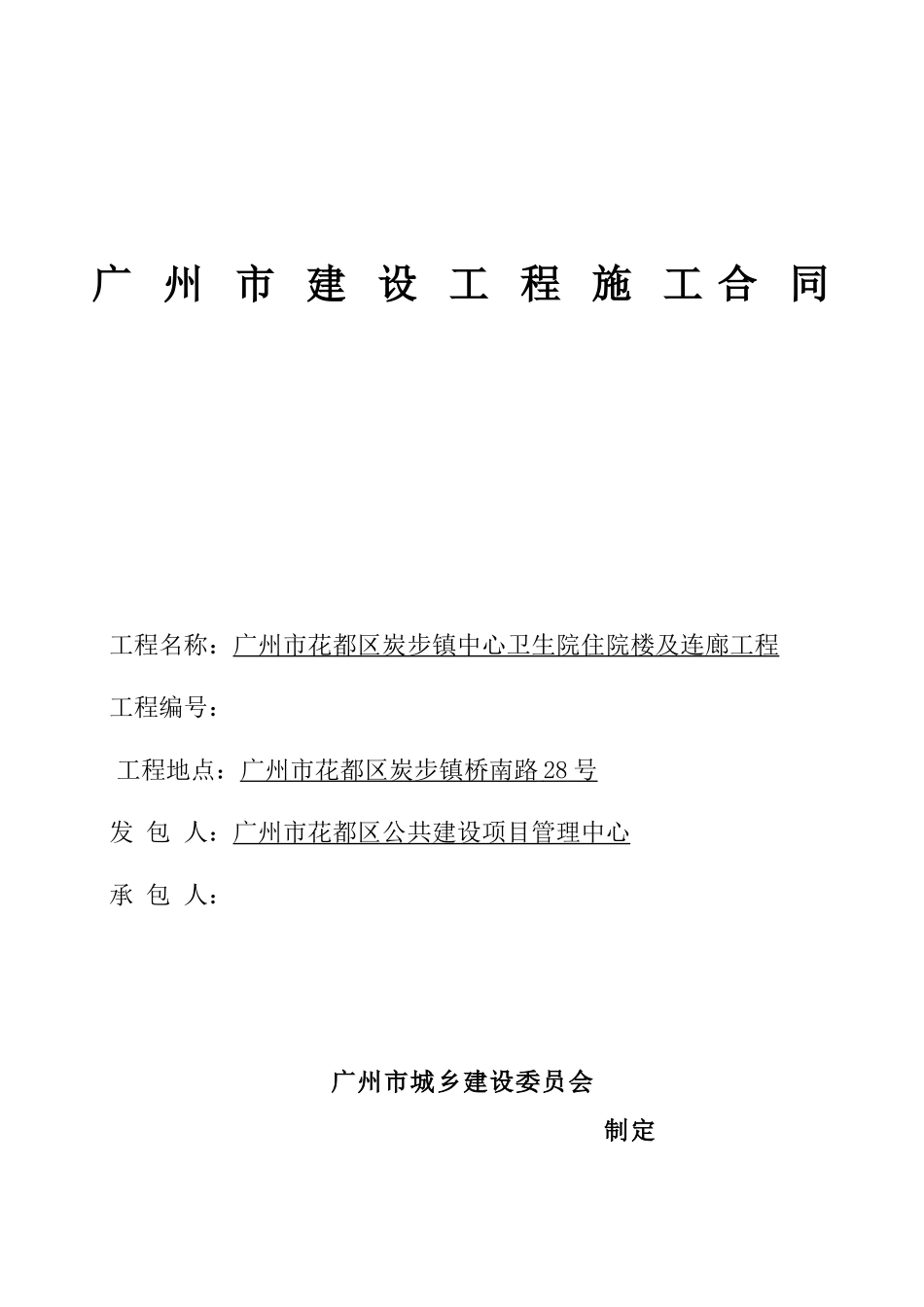 广 州 市 建 设 工 程 施 工 合 同

工程名称：广州市花都区炭步镇中心卫生院住院楼及连廊工程

工程编号：

工程地点：广州市花都区炭步镇桥南路 28 号

发 包 人：广州市花都区公共建设项目管理中心

承 包 人：

广州市城乡建设委员会

制定